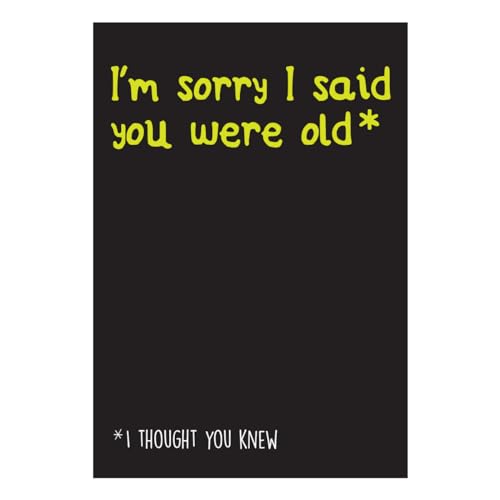 I'm sorry I said you were old*

*I THOUGHT YOU KNEW